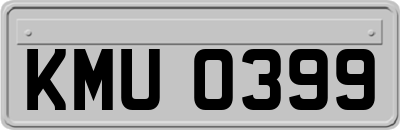 KMU 0399